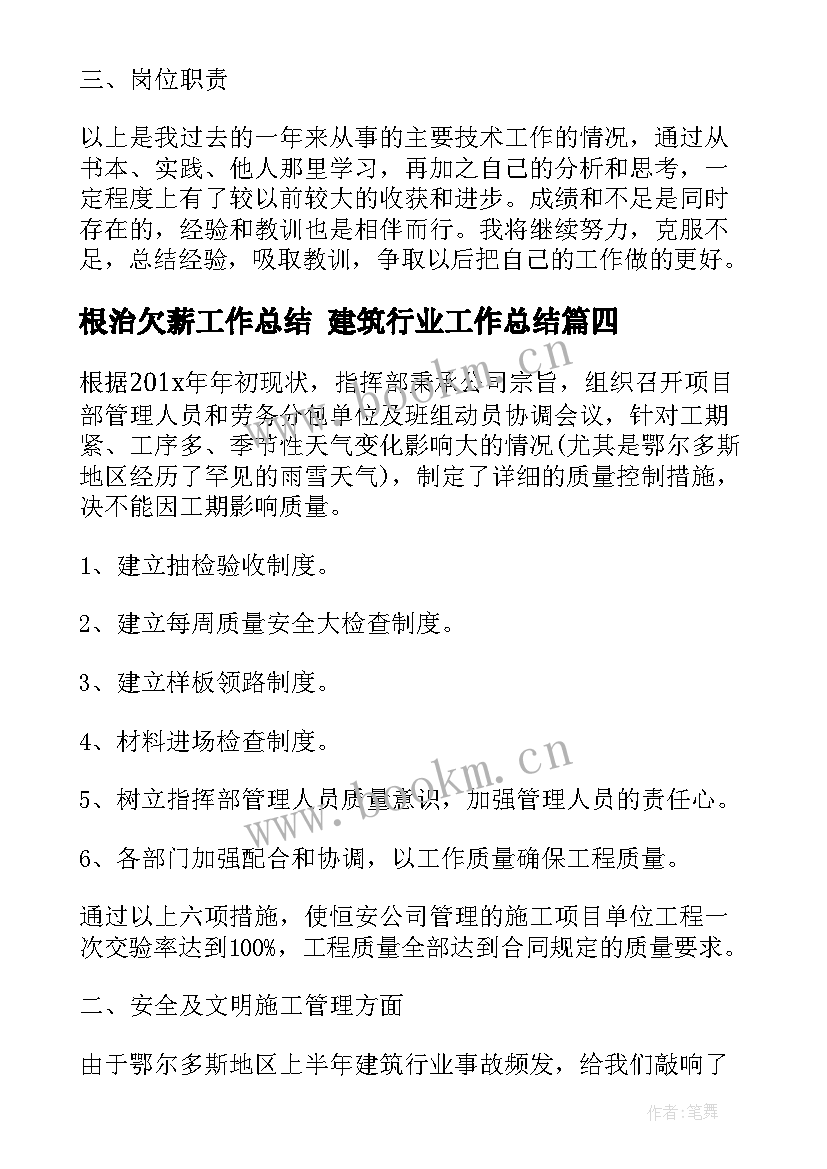 三、岗位职责

以上是我过去的一年来从事的主要技术工作的情况，通过从书本、实践、他人那里学习，再加之自己的分析和思考，一定程度上有了较以前较大的收获和进步。成绩和不足是同时存在的，经验和教训也是相伴而行。我将继续努力，克服不足，总结经验，吸取教训，争取以后把自己的工作做的更好。

根治欠薪工作总结 建筑行业工作总结篇四

根据201x年年初现状，指挥部秉承公司宗旨，组织召开项目部管理人员和劳务分包单位及班组动员协调会议，针对工期紧、工序多、季节性天气变化影响大的情况(尤其是鄂尔多斯地区经历了罕见的雨雪天气)，制定了详细的质量控制措施，决不能因工期影响质量。

1、建立抽检验收制度。

2、建立每周质量安全大检查制度。

3、建立样板领路制度。

4、材料进场检查制度。

5、树立指挥部管理人员质量意识，加强管理人员的责任心。

6、各部门加强配合和协调，以工作质量确保工程质量。

通过以上六项措施，使恒安公司管理的施工项目单位工程一次交验率达到100%，工程质量全部达到合同规定的质量要求。

二、安全及文明施工管理方面

由于鄂尔多斯地区上半年建筑行业事故频发，给我们敲响了

www.bookm.cn

www.bookm.cn

作者:笔舞